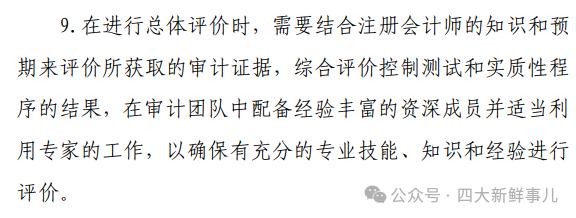 9. 在进行总体评价时，需要结合注册会计师的知识和预期来评价所获取的审计证据，综合评价控制测试和实质性程序的结果，在审计团队中配备经验丰富的资深成员并适当利用专家的工作，以确保有充分的专业技能、知识和经验进行评价。

公众号 · 四大新鲜事儿